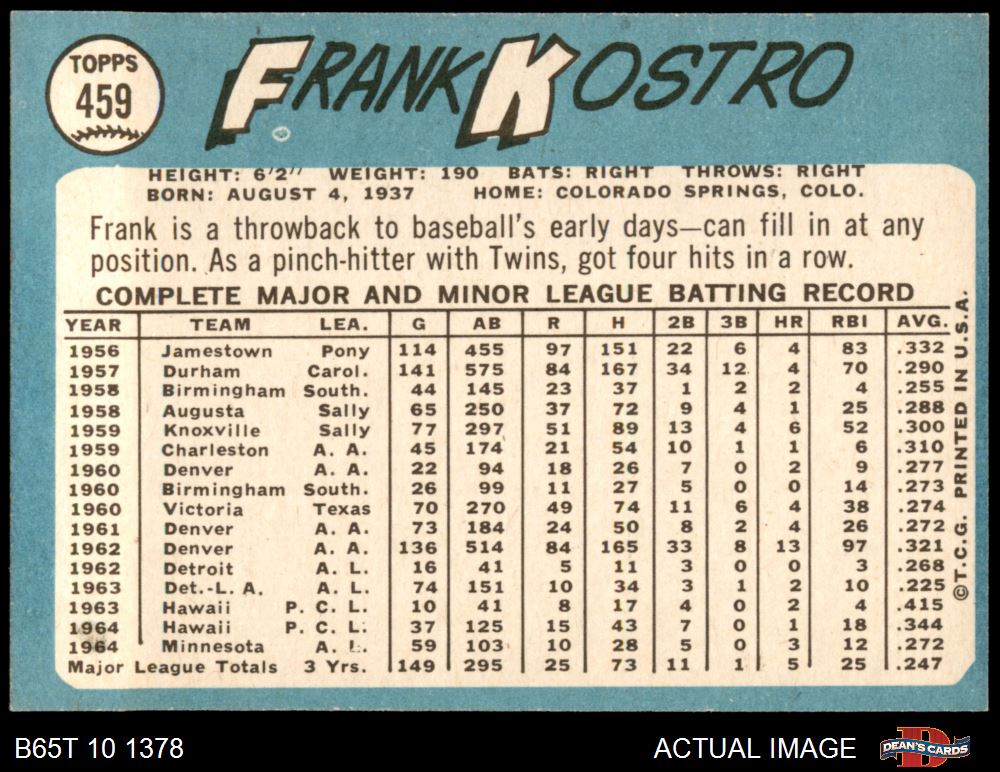 TOPPS 459

FRANK KOSTRO

HEIGHT: 6'2" WEIGHT: 190 BATS: RIGHT THROWS: RIGHT
BORN: AUGUST 4, 1937 HOME: COLORADO SPRINGS, COLO.

Frank is a throwback to baseball's early days—can fill in at any position. As a pinch-hitter with Twins, got four hits in a row.

COMPLETE MAJOR AND MINOR LEAGUE BATTING RECORD

| YEAR | TEAM | LEA. | G | AB | R | H | 2B | 3B | HR | RBI | AVG. |
|---|---|---|---|---|---|---|---|---|---|---|---|
| 1956 | Jamestown | Pony | 114 | 455 | 97 | 151 | 22 | 6 | 4 | 83 | .332 |
| 1957 | Durham | Carol. | 141 | 575 | 84 | 167 | 34 | 12 | 4 | 70 | .290 |
| 1958 | Birmingham | South. | 44 | 145 | 23 | 37 | 1 | 2 | 2 | 4 | .255 |
| 1958 | Augusta | Sally | 65 | 250 | 37 | 72 | 9 | 4 | 1 | 25 | .288 |
| 1959 | Knoxville | Sally | 77 | 297 | 51 | 89 | 13 | 4 | 6 | 52 | .300 |
| 1959 | Charleston | A. A. | 45 | 174 | 21 | 54 | 10 | 1 | 1 | 6 | .310 |
| 1960 | Denver | A. A. | 22 | 94 | 18 | 26 | 7 | 0 | 2 | 9 | .277 |
| 1960 | Birmingham | South. | 26 | 99 | 11 | 27 | 5 | 0 | 0 | 14 | .273 |
| 1960 | Victoria | Texas | 70 | 270 | 49 | 74 | 11 | 6 | 4 | 38 | .274 |
| 1961 | Denver | A. A. | 73 | 184 | 24 | 50 | 8 | 2 | 4 | 26 | .272 |
| 1962 | Denver | A. A. | 136 | 514 | 84 | 165 | 33 | 8 | 13 | 97 | .321 |
| 1962 | Detroit | A. L. | 16 | 41 | 5 | 11 | 3 | 0 | 0 | 3 | .268 |
| 1963 | Det.-L. A. | A. L. | 74 | 151 | 10 | 34 | 3 | 1 | 2 | 10 | .225 |
| 1963 | Hawaii | P. C. L. | 10 | 41 | 8 | 17 | 4 | 0 | 2 | 4 | .415 |
| 1964 | Hawaii | P. C. L. | 37 | 125 | 15 | 43 | 7 | 0 | 1 | 18 | .344 |
| 1964 | Minnesota | A. L. | 59 | 103 | 10 | 28 | 5 | 0 | 3 | 12 | .272 |
| Major League Totals | | 3 Yrs. | 149 | 295 | 25 | 73 | 11 | 1 | 5 | 25 | .247 |

©T.C.G. PRINTED IN U.S.A.

B65T 10 1378 ACTUAL IMAGE DEAN'S CARDS